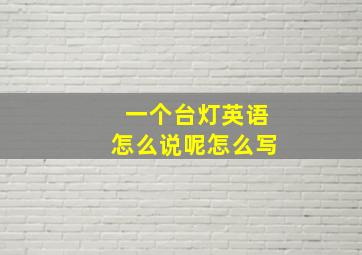 一个台灯英语
怎么说呢怎么写